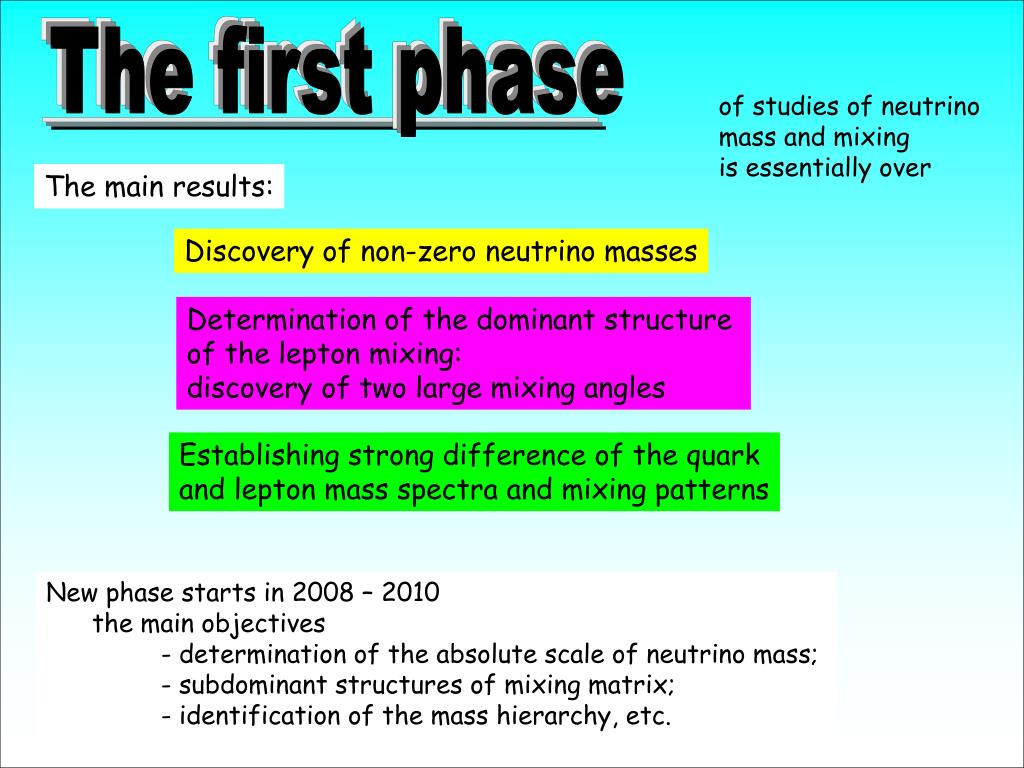 The first phase

of studies of neutrino mass and mixing is essentially over

The main results:

Discovery of non-zero neutrino masses

Determination of the dominant structure of the lepton mixing:
discovery of two large mixing angles

Establishing strong difference of the quark and lepton mass spectra and mixing patterns

New phase starts in 2008 – 2010
the main objectives
- determination of the absolute scale of neutrino mass;
- subdominant structures of mixing matrix;
- identification of the mass hierarchy, etc.